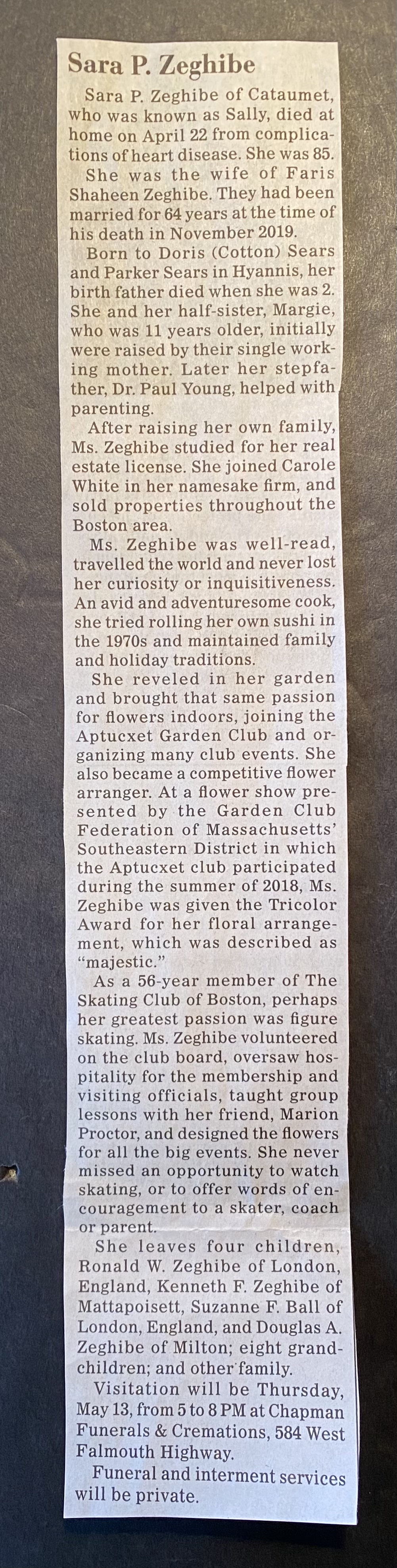 Sara P. Zeghibe

Sara P. Zeghibe of Cataumet, who was known as Sally, died at home on April 22 from complications of heart disease. She was 85.

She was the wife of Faris Shaheen Zeghibe. They had been married for 64 years at the time of his death in November 2019.

Born to Doris (Cotton) Sears and Parker Sears in Hyannis, her birth father died when she was 2. She and her half-sister, Margie, who was 11 years older, initially were raised by their single working mother. Later her stepfather, Dr. Paul Young, helped with parenting.

After raising her own family, Ms. Zeghibe studied for her real estate license. She joined Carole White in her namesake firm, and sold properties throughout the Boston area.

Ms. Zeghibe was well-read, travelled the world and never lost her curiosity or inquisitiveness. An avid and adventuresome cook, she tried rolling her own sushi in the 1970s and maintained family and holiday traditions.

She reveled in her garden and brought that same passion for flowers indoors, joining the Aptucxet Garden Club and organizing many club events. She also became a competitive flower arranger. At a flower show presented by the Garden Club Federation of Massachusetts' Southeastern District in which the Aptucxet club participated during the summer of 2018, Ms. Zeghibe was given the Tricolor Award for her floral arrangement, which was described as "majestic."

As a 56-year member of The Skating Club of Boston, perhaps her greatest passion was figure skating. Ms. Zeghibe volunteered on the club board, oversaw hospitality for the membership and visiting officials, taught group lessons with her friend, Marion Proctor, and designed the flowers for all the big events. She never missed an opportunity to watch skating, or to offer words of encouragement to a skater, coach or parent.

She leaves four children, Ronald W. Zeghibe of London, England, Kenneth F. Zeghibe of Mattapoisett, Suzanne F. Ball of London, England, and Douglas A. Zeghibe of Milton; eight grandchildren; and other family.

Visitation will be Thursday, May 13, from 5 to 8 PM at Chapman Funerals & Cremations, 584 West Falmouth Highway.

Funeral and interment services will be private.